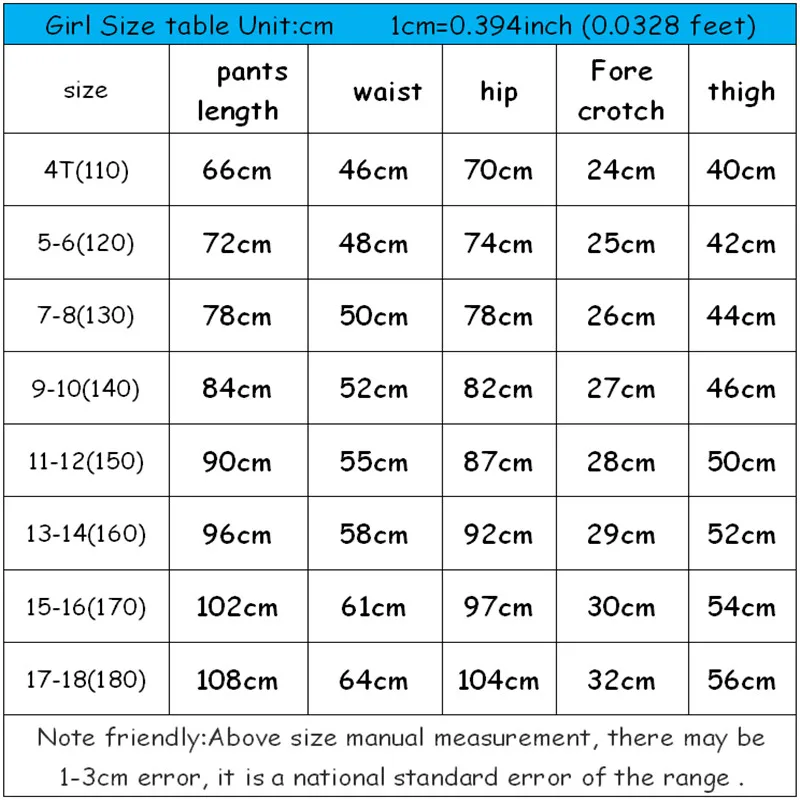 Girl Size table Unit:cm 1cm=0.394inch (0.0328 feet)

| size | pants length | waist | hip | Fore crotch | thigh |
|---|---|---|---|---|---|
| 4T(110) | 66cm | 46cm | 70cm | 24cm | 40cm |
| 5-6(120) | 72cm | 48cm | 74cm | 25cm | 42cm |
| 7-8(130) | 78cm | 50cm | 78cm | 26cm | 44cm |
| 9-10(140) | 84cm | 52cm | 82cm | 27cm | 46cm |
| 11-12(150) | 90cm | 55cm | 87cm | 28cm | 50cm |
| 13-14(160) | 96cm | 58cm | 92cm | 29cm | 52cm |
| 15-16(170) | 102cm | 61cm | 97cm | 30cm | 54cm |
| 17-18(180) | 108cm | 64cm | 104cm | 32cm | 56cm |

Note friendly:Above size manual measurement, there may be 1-3cm error, it is a national standard error of the range .